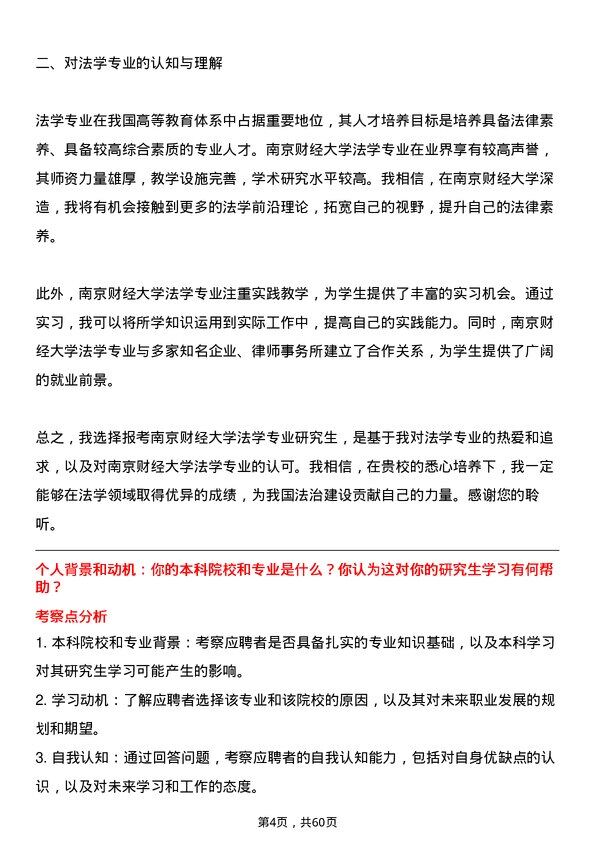 二、对法学专业的认知与理解

法学专业在我国高等教育体系中占据重要地位，其人才培养目标是培养具备法律素养、具备较高综合素质的专业人才。南京财经大学法学专业在业界享有较高声誉，其师资力量雄厚，教学设施完善，学术研究水平较高。我相信，在南京财经大学深造，我将有机会接触到更多的法学前沿理论，拓宽自己的视野，提升自己的法律素养。

此外，南京财经大学法学专业注重实践教学，为学生提供了丰富的实习机会。通过实习，我可以将所学知识运用到实际工作中，提高自己的实践能力。同时，南京财经大学法学专业与多家知名企业、律师事务所建立了合作关系，为学生提供了广阔的就业前景。

总之，我选择报考南京财经大学法学专业研究生，是基于我对法学专业的热爱和追求，以及对南京财经大学法学专业的认可。我相信，在贵校的悉心培养下，我一定能够在法学领域取得优异的成绩，为我国法治建设贡献自己的力量。感谢您的聆听。

个人背景和动机：你的本科院校和专业是什么？你认为这对你的研究生学习有何帮助？

考察点分析

1. 本科院校和专业背景：考察应聘者是否具备扎实的专业知识基础，以及本科学习对其研究生学习可能产生的影响。

2. 学习动机：了解应聘者选择该专业和该院校的原因，以及其对未来职业发展的规划和期望。

3. 自我认知：通过回答问题，考察应聘者的自我认知能力，包括对自身优缺点的认识，以及对未来学习和工作的态度。

第4页，共60页